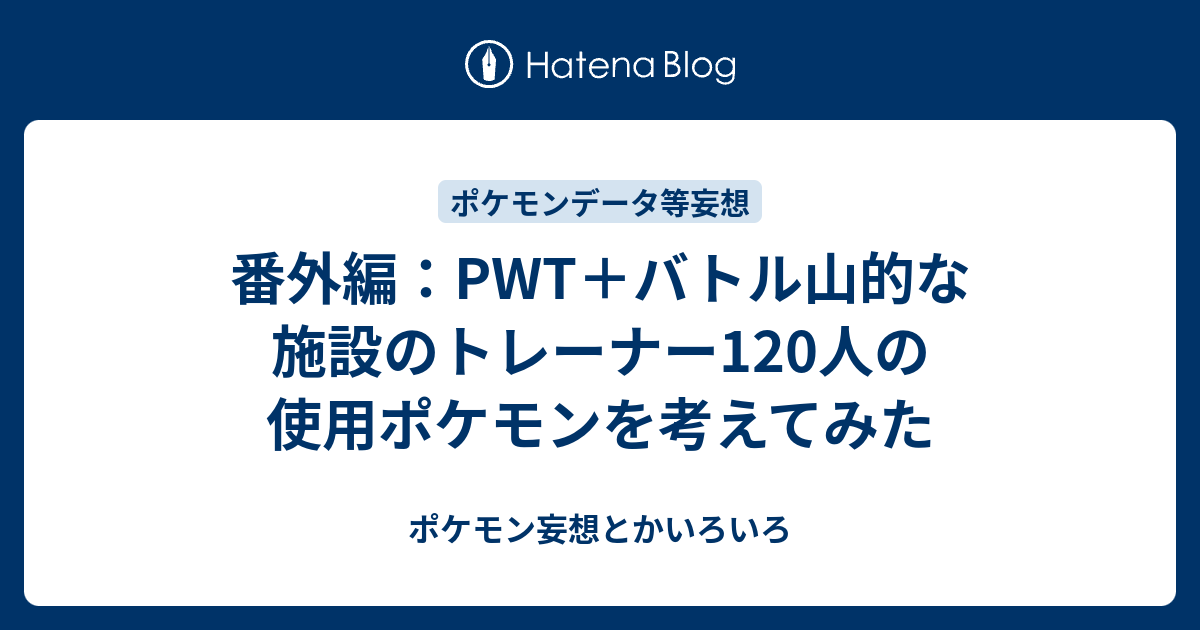 Hatena Blog

ポケモンデータ等妄想

番外編：PWT＋バトル山的な施設のトレーナー120人の使用ポケモンを考えてみた

ポケモン妄想とかいろいろ